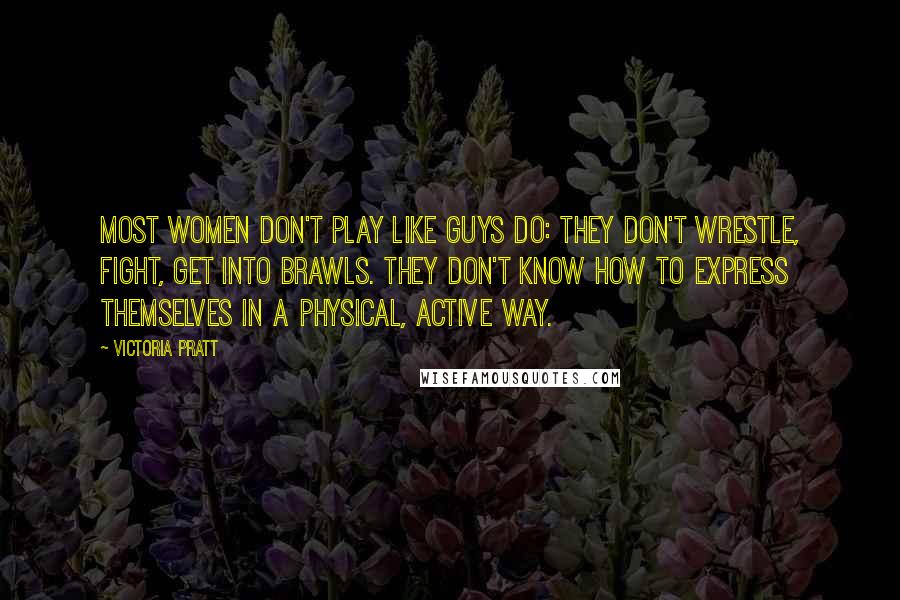 MOST WOMEN DON'T PLAY LIKE GUYS DO: THEY DON'T WRESTLE, FIGHT, GET INTO BRAWLS. THEY DON'T KNOW HOW TO EXPRESS THEMSELVES IN A PHYSICAL, ACTIVE WAY.

~ VICTORIA PRATT

WISEFAMOUSQUOTES.COM